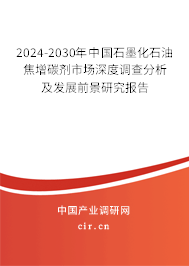 2024-2030年中国石墨化石油焦增碳剂市场深度调查分析及发展前景研究报告

中国产业调研网
cir.cn